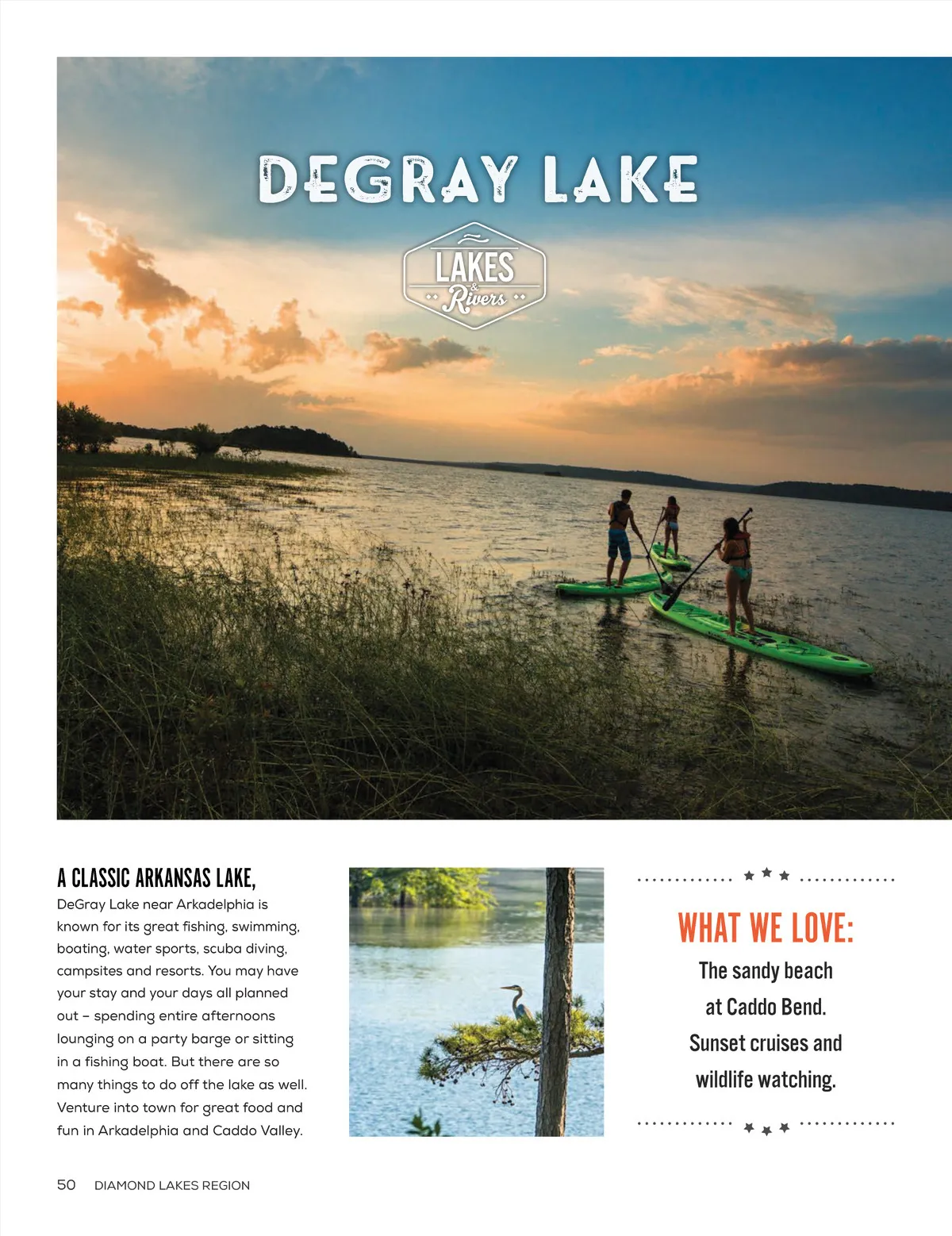 DEGRAY LAKE

LAKES & Rivers

A CLASSIC ARKANSAS LAKE,

DeGray Lake near Arkadelphia is known for its great fishing, swimming, boating, water sports, scuba diving, campsites and resorts. You may have your stay and your days all planned out – spending entire afternoons lounging on a party barge or sitting in a fishing boat. But there are so many things to do off the lake as well. Venture into town for great food and fun in Arkadelphia and Caddo Valley.

WHAT WE LOVE:

The sandy beach at Caddo Bend. Sunset cruises and wildlife watching.

50 DIAMOND LAKES REGION